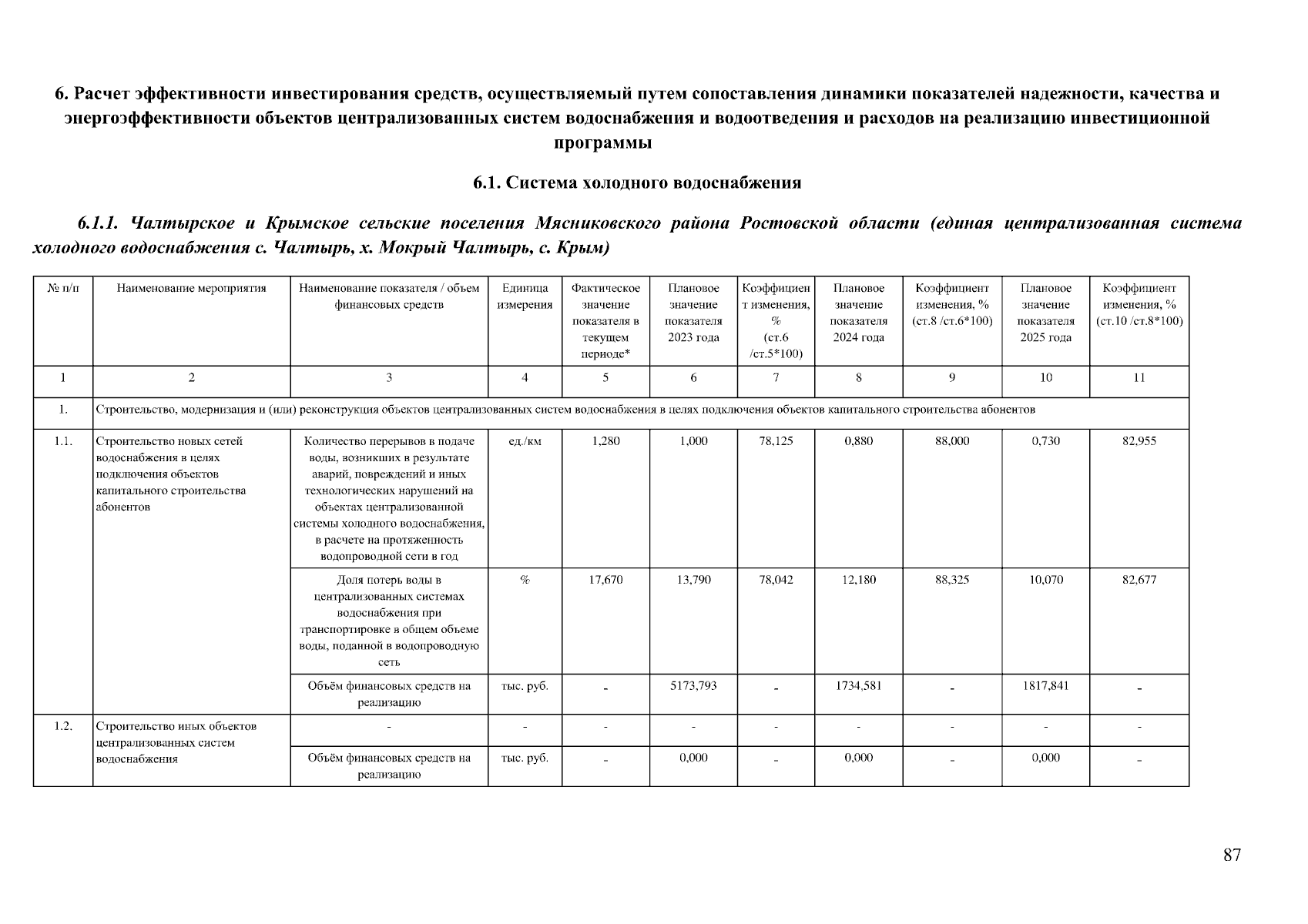 6. Расчет эффективности инвестирования средств, осуществляемый путем сопоставления динамики показателей надежности, качества и энергоэффективности объектов централизованных систем водоснабжения и водоотведения и расходов на реализацию инвестиционной программы

6.1. Система холодного водоснабжения

6.1.1. Чалтырское и Крымское сельские поселения Мясниковского района Ростовской области (единая централизованная система холодного водоснабжения с. Чалтырь, х. Мокрый Чалтырь, с. Крым)

| № п/п | Наименование мероприятия | Наименование показателя / объем финансовых средств | Единица измерения | Фактическое значение показателя в текущем периоде* | Плановое значение показателя 2023 года | Коэффициент изменения, % (ст.6 /ст.5*100) | Плановое значение показателя 2024 года | Коэффициент изменения, % (ст.8 /ст.6*100) | Плановое значение показателя 2025 года | Коэффициент изменения, % (ст.10 /ст.8*100) |
|---|---|---|---|---|---|---|---|---|---|---|
| 1 | 2 | 3 | 4 | 5 | 6 | 7 | 8 | 9 | 10 | 11 |
| 1. | Строительство, модернизация и (или) реконструкция объектов централизованных систем водоснабжения в целях подключения объектов капитального строительства абонентов | | | | | | | | | |
| 1.1. | Строительство новых сетей водоснабжения в целях подключения объектов капитального строительства абонентов | Количество перерывов в подаче воды, возникших в результате аварий, повреждений и иных технологических нарушений на объектах централизованной системы холодного водоснабжения, в расчете на протяженность водопроводной сети в год | ед./км | 1,280 | 1,000 | 78,125 | 0,880 | 88,000 | 0,730 | 82,955 |
| | | Доля потерь воды в централизованных системах водоснабжения при транспортировке в общем объеме воды, поданной в водопроводную сеть | % | 17,670 | 13,790 | 78,042 | 12,180 | 88,325 | 10,070 | 82,677 |
| | | Объём финансовых средств на реализацию | тыс. руб. | - | 5173,793 | - | 1734,581 | - | 1817,841 | - |
| 1.2. | Строительство иных объектов централизованных систем водоснабжения | - | - | - | - | - | - | - | - | - |
| | | Объём финансовых средств на реализацию | тыс. руб. | - | 0,000 | - | 0,000 | - | 0,000 | - |

87